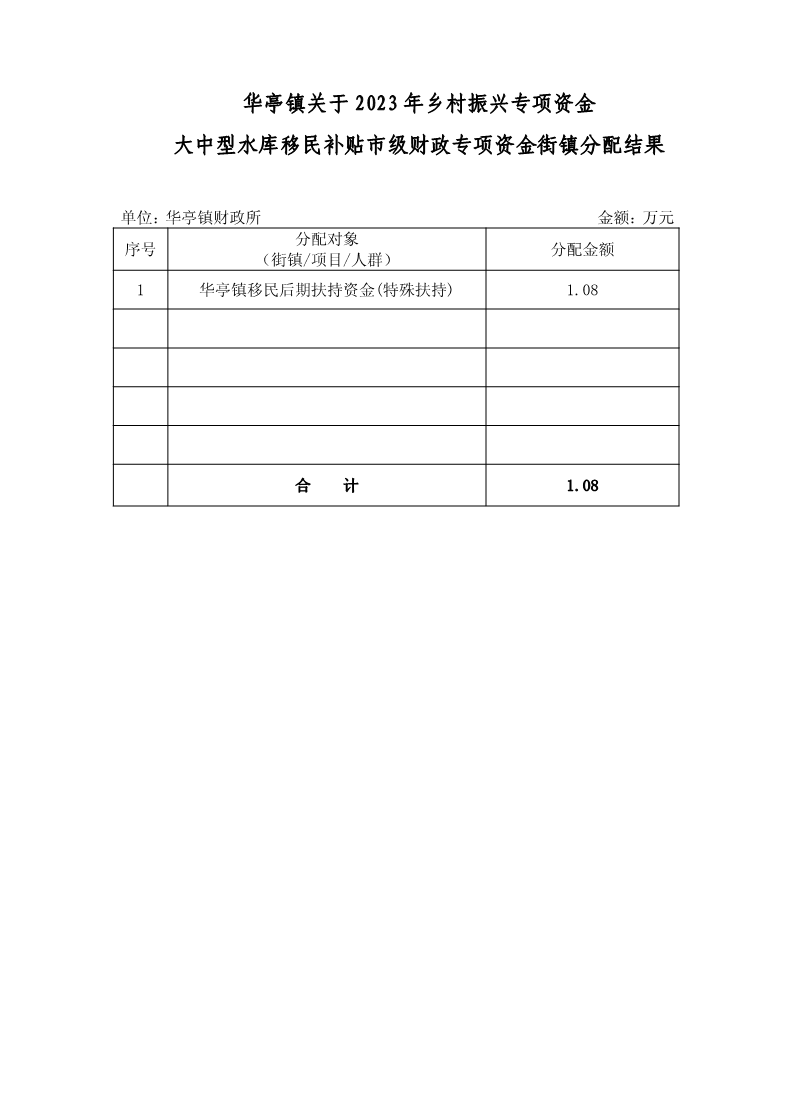 华亭镇关于2023年乡村振兴专项资金

大中型水库移民补贴市级财政专项资金街镇分配结果

单位：华亭镇财政所

金额：万元

| 序号 | 分配对象（街镇/项目/人群） | 分配金额 |
|---|---|---|
| 1 | 华亭镇移民后期扶持资金(特殊扶持) | 1.08 |
| | | |
| | | |
| | | |
| | | |
| | 合　计 | 1.08 |